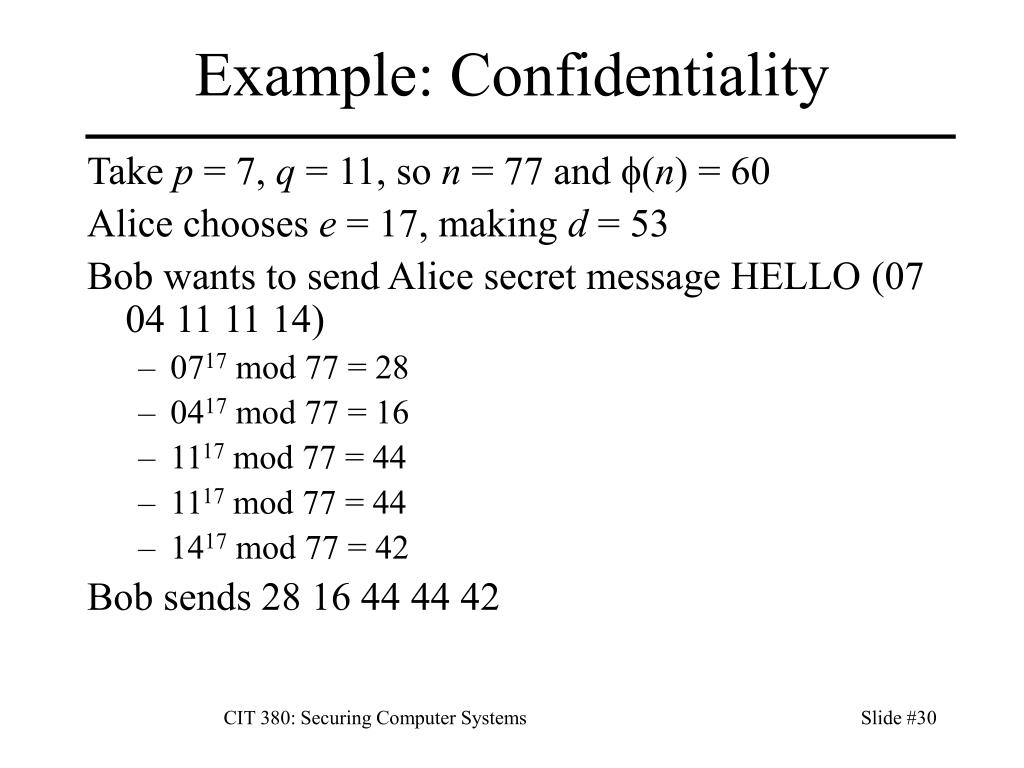 Example: Confidentiality

Take $p = 7$, $q = 11$, so $n = 77$ and $\phi(n) = 60$

Alice chooses $e = 17$, making $d = 53$

Bob wants to send Alice secret message HELLO (07 04 11 11 14)

– $07^{17}$ mod 77 = 28
– $04^{17}$ mod 77 = 16
– $11^{17}$ mod 77 = 44
– $11^{17}$ mod 77 = 44
– $14^{17}$ mod 77 = 42

Bob sends 28 16 44 44 42

CIT 380: Securing Computer Systems

Slide #30